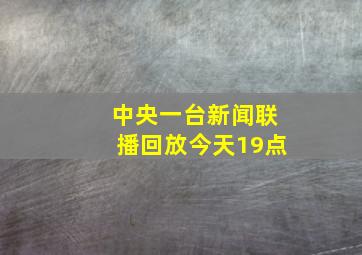 中央一台新闻联播回放今天19点